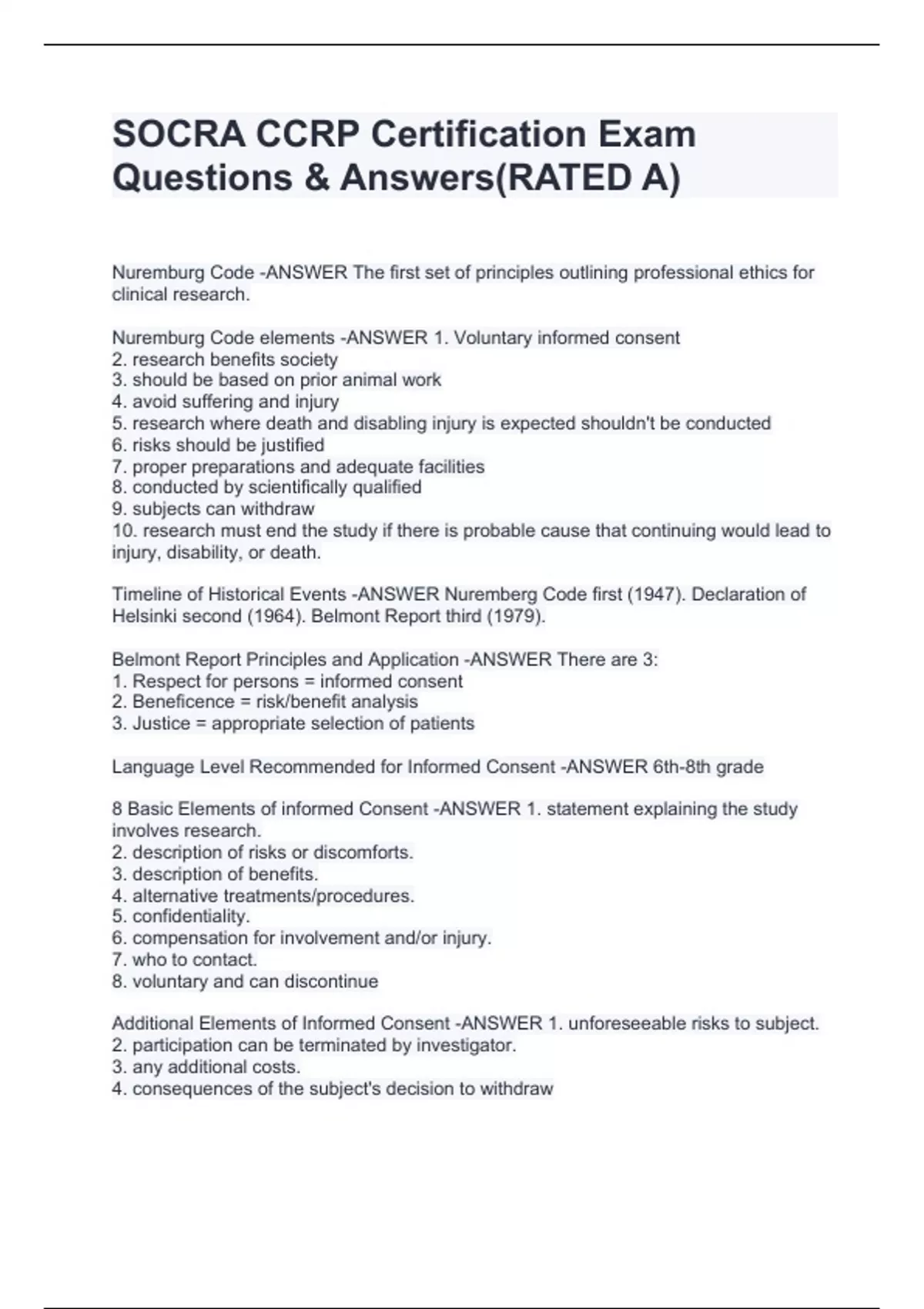 SOCRA CCRP Certification Exam Questions & Answers(RATED A)

Nuremburg Code -ANSWER The first set of principles outlining professional ethics for clinical research.

Nuremburg Code elements -ANSWER 1. Voluntary informed consent
2. research benefits society
3. should be based on prior animal work
4. avoid suffering and injury
5. research where death and disabling injury is expected shouldn't be conducted
6. risks should be justified
7. proper preparations and adequate facilities
8. conducted by scientifically qualified
9. subjects can withdraw
10. research must end the study if there is probable cause that continuing would lead to injury, disability, or death.

Timeline of Historical Events -ANSWER Nuremberg Code first (1947). Declaration of Helsinki second (1964). Belmont Report third (1979).

Belmont Report Principles and Application -ANSWER There are 3:
1. Respect for persons = informed consent
2. Beneficence = risk/benefit analysis
3. Justice = appropriate selection of patients

Language Level Recommended for Informed Consent -ANSWER 6th-8th grade

8 Basic Elements of informed Consent -ANSWER 1. statement explaining the study involves research.
2. description of risks or discomforts.
3. description of benefits.
4. alternative treatments/procedures.
5. confidentiality.
6. compensation for involvement and/or injury.
7. who to contact.
8. voluntary and can discontinue

Additional Elements of Informed Consent -ANSWER 1. unforeseeable risks to subject.
2. participation can be terminated by investigator.
3. any additional costs.
4. consequences of the subject's decision to withdraw